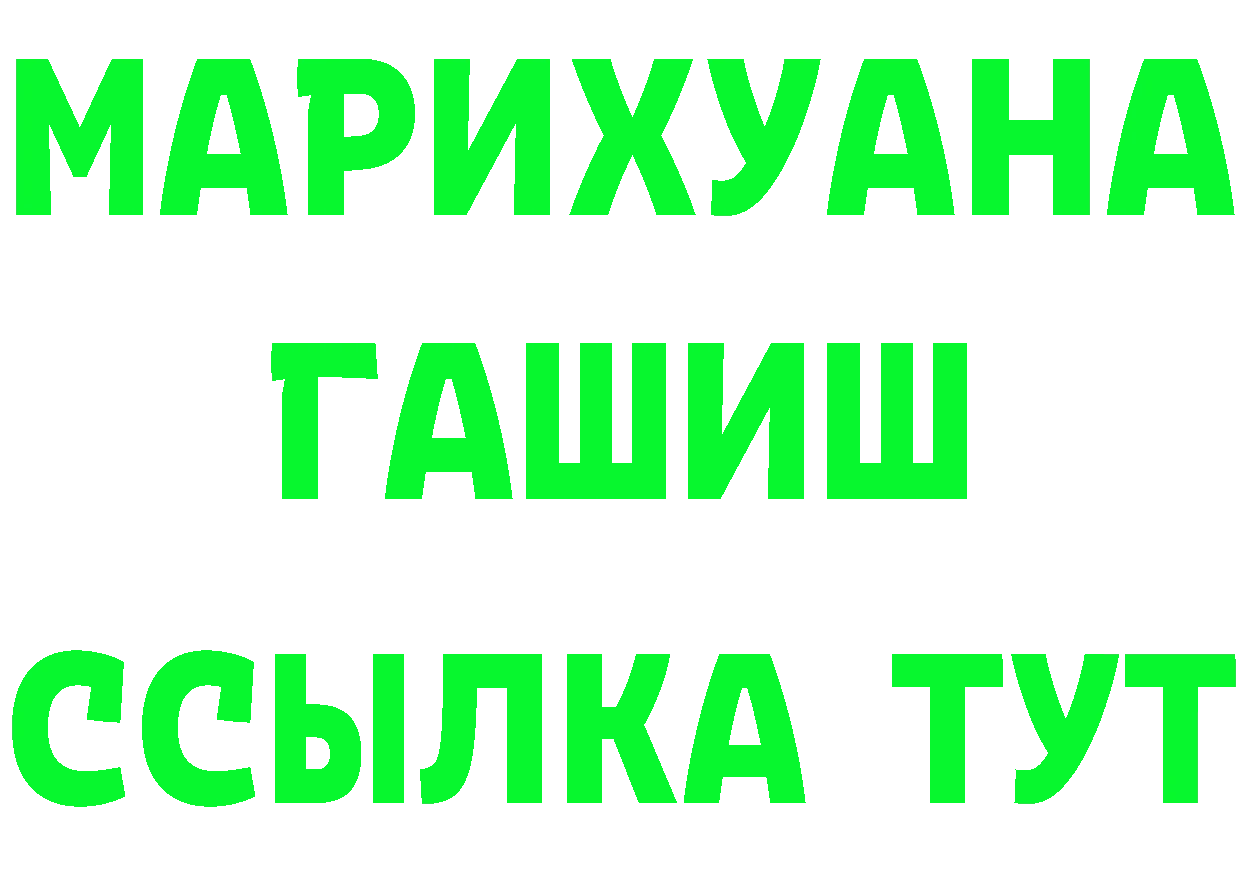 МАРИХУАНА
ГАШИШ
ССЫЛКА ТУТ